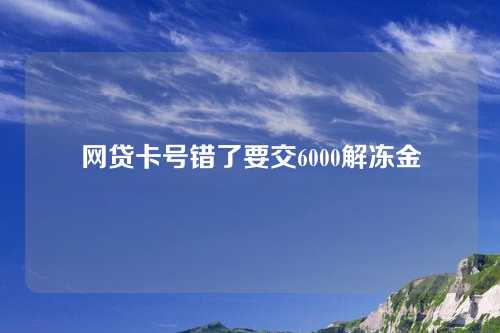 网贷卡号错了要交6000解冻金